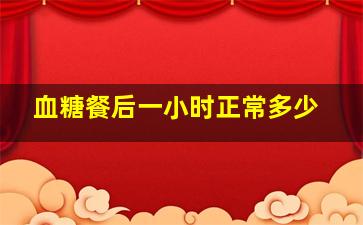 血糖餐后一小时正常多少